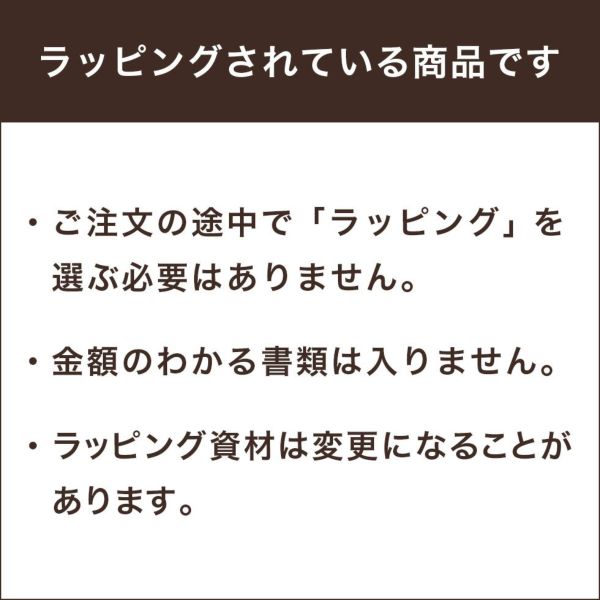 ラッピングされている商品です

・ご注文の途中で「ラッピング」を選ぶ必要はありません。

・金額のわかる書類は入りません。

・ラッピング資材は変更になることがあります。